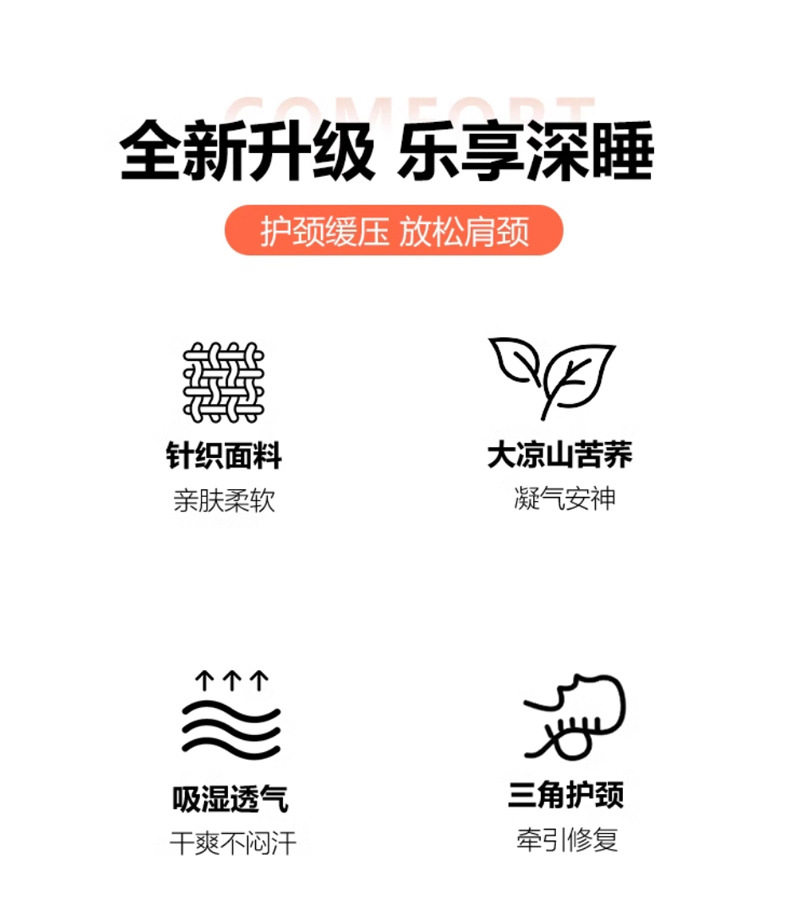 COMFORT

全新升级 乐享深睡

护颈缓压 放松肩颈

针织面料
亲肤柔软

大凉山苦荞
凝气安神

吸湿透气
干爽不闷汗

三角护颈
牵引修复